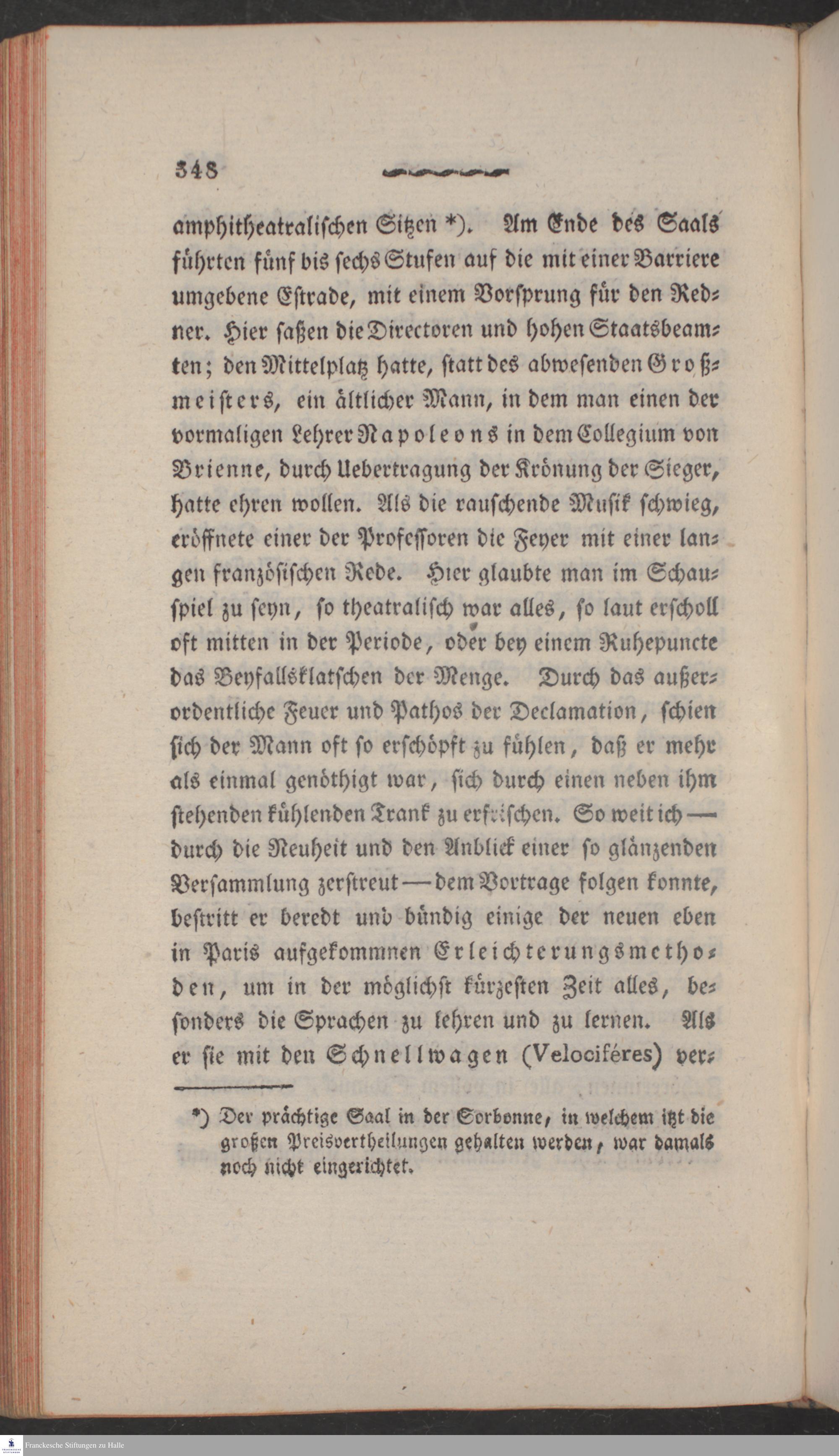 348

amphitheatralischen Sitzen *). Am Ende des Saals führten fünf bis sechs Stufen auf die mit einer Barriere umgebene Estrade, mit einem Vorsprung für den Redner. Hier saßen die Directoren und hohen Staatsbeamten; den Mittelplatz hatte, statt des abwesenden Großmeisters, ein ältlicher Mann, in dem man einen der vormaligen Lehrer Napoleons in dem Collegium von Brienne, durch Uebertragung der Krönung der Sieger, hatte ehren wollen. Als die rauschende Musik schwieg, eröffnete einer der Professoren die Feyer mit einer langen französischen Rede. Hier glaubte man im Schauspiel zu seyn, so theatralisch war alles, so laut erscholl oft mitten in der Periode, oder bey einem Ruhepuncte das Beyfallsklatschen der Menge. Durch das außerordentliche Feuer und Pathos der Declamation, schien sich der Mann oft so erschöpft zu fühlen, daß er mehr als einmal genöthigt war, sich durch einen neben ihm stehenden kühlenden Trank zu erfrischen. So weit ich — durch die Neuheit und den Anblick einer so glänzenden Versammlung zerstreut — dem Vortrage folgen konnte, bestritt er beredt unb bündig einige der neuen eben in Paris aufgekommnen Erleichterungsmethoden, um in der möglichst kürzesten Zeit alles, besonders die Sprachen zu lehren und zu lernen. Als er sie mit den Schnellwagen (Velociféres) ver-

*) Der prächtige Saal in der Sorbonne, in welchem itzt die großen Preisvertheilungen gehalten werden, war damals noch nicht eingerichtet.

Franckesche Stiftungen zu Halle